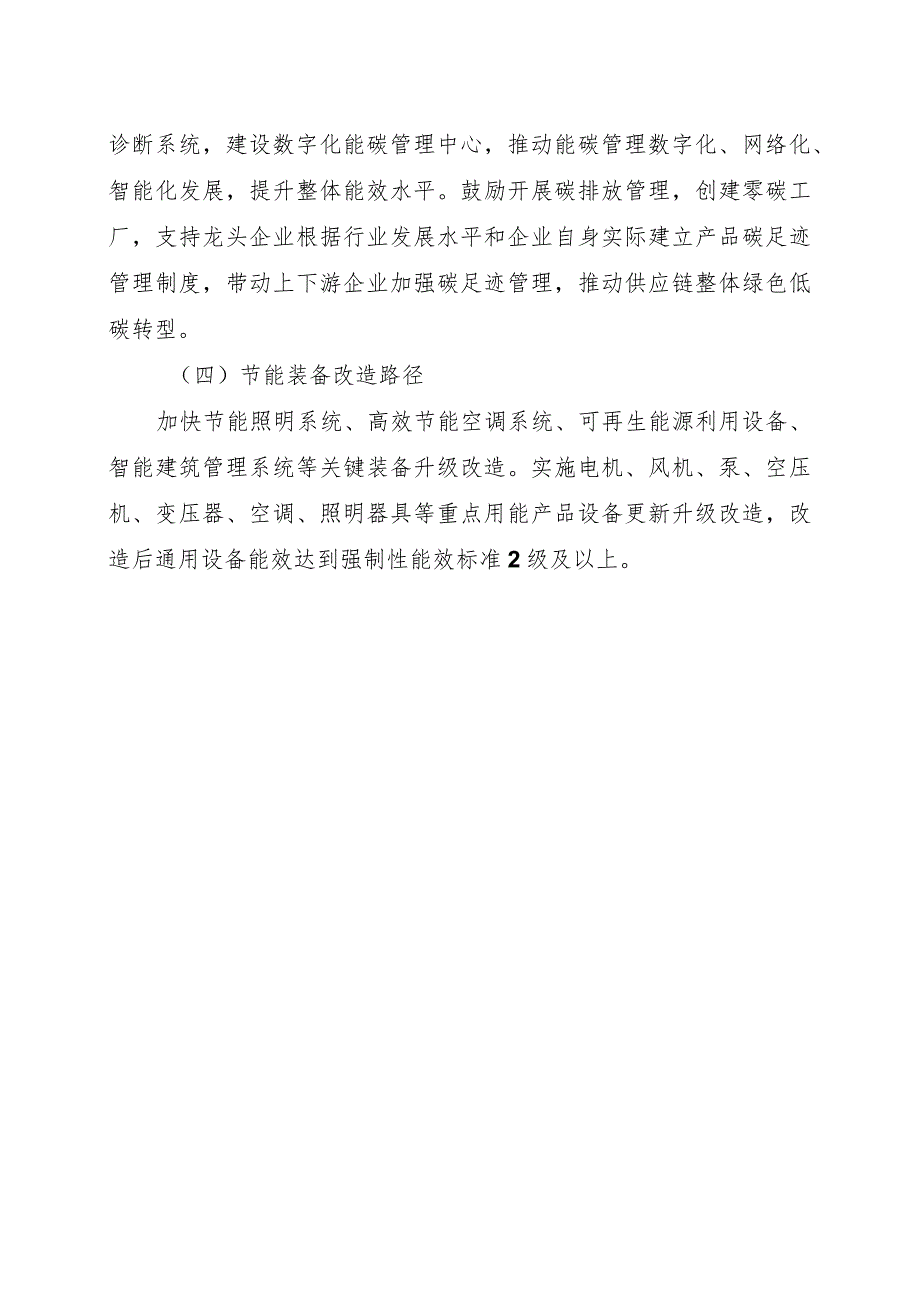 诊断系统，建设数字化能碳管理中心，推动能碳管理数字化、网络化、智能化发展，提升整体能效水平。鼓励开展碳排放管理，创建零碳工厂，支持龙头企业根据行业发展水平和企业自身实际建立产品碳足迹管理制度，带动上下游企业加强碳足迹管理，推动供应链整体绿色低碳转型。

（四）节能装备改造路径

加快节能照明系统、高效节能空调系统、可再生能源利用设备、智能建筑管理系统等关键装备升级改造。实施电机、风机、泵、空压机、变压器、空调、照明器具等重点用能产品设备更新升级改造，改造后通用设备能效达到强制性能效标准2级及以上。